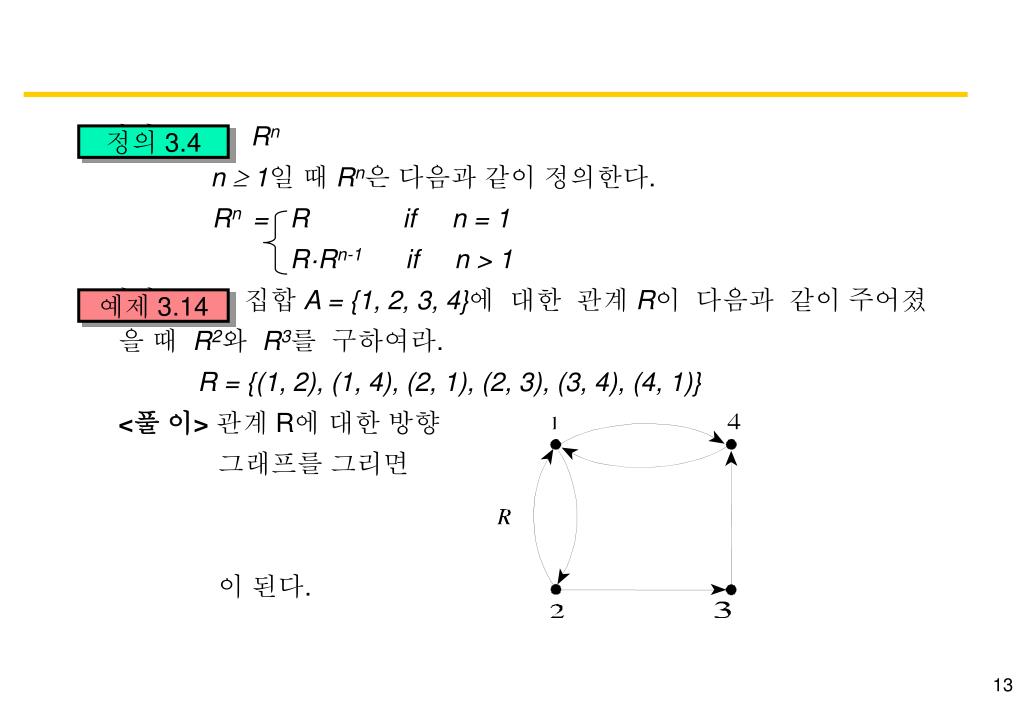 정의 3.4 $R^n$

$n \geq 1$일 때 $R^n$은 다음과 같이 정의한다.

$R^n = \begin{cases} R & \text{if } n = 1 \\ R \cdot R^{n-1} & \text{if } n > 1 \end{cases}$

예제 3.14 집합 $A = \{1, 2, 3, 4\}$에 대한 관계 $R$이 다음과 같이 주어졌을 때 $R^2$와 $R^3$를 구하여라.

$R = \{(1, 2), (1, 4), (2, 1), (2, 3), (3, 4), (4, 1)\}$

<풀 이> 관계 R에 대한 방향 그래프를 그리면

1 4 R 2 3

이 된다.

13